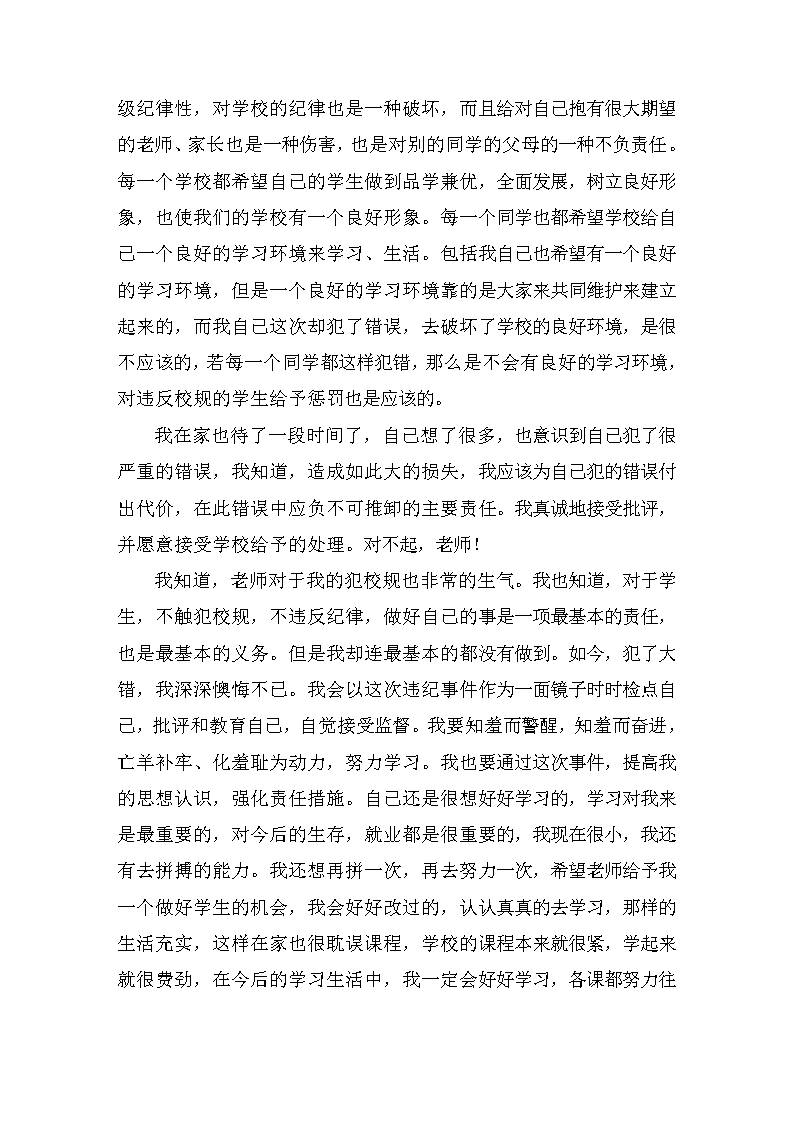 级纪律性，对学校的纪律也是一种破坏，而且给对自己抱有很大期望的老师、家长也是一种伤害，也是对别的同学的父母的一种不负责任。每一个学校都希望自己的学生做到品学兼优，全面发展，树立良好形象，也使我们的学校有一个良好形象。每一个同学也都希望学校给自己一个良好的学习环境来学习、生活。包括我自己也希望有一个良好的学习环境，但是一个良好的学习环境靠的是大家来共同维护来建立起来的，而我自己这次却犯了错误，去破坏了学校的良好环境，是很不应该的，若每一个同学都这样犯错，那么是不会有良好的学习环境，对违反校规的学生给予惩罚也是应该的。

我在家也待了一段时间了，自己想了很多，也意识到自己犯了很严重的错误，我知道，造成如此大的损失，我应该为自己犯的错误付出代价，在此错误中应负不可推卸的主要责任。我真诚地接受批评，并愿意接受学校给予的处理。对不起，老师！

我知道，老师对于我的犯校规也非常的生气。我也知道，对于学生，不触犯校规，不违反纪律，做好自己的事是一项最基本的责任，也是最基本的义务。但是我却连最基本的都没有做到。如今，犯了大错，我深深懊悔不已。我会以这次违纪事件作为一面镜子时时检点自己，批评和教育自己，自觉接受监督。我要知羞而警醒，知羞而奋进，亡羊补牢、化羞耻为动力，努力学习。我也要通过这次事件，提高我的思想认识，强化责任措施。自己还是很想好好学习的，学习对我来是最重要的，对今后的生存，就业都是很重要的，我现在很小，我还有去拼搏的能力。我还想再拼一次，再去努力一次，希望老师给予我一个做好学生的机会，我会好好改过的，认认真真的去学习，那样的生活充实，这样在家也很耽误课程，学校的课程本来就很紧，学起来就很费劲，在今后的学习生活中，我一定会好好学习，各课都努力往